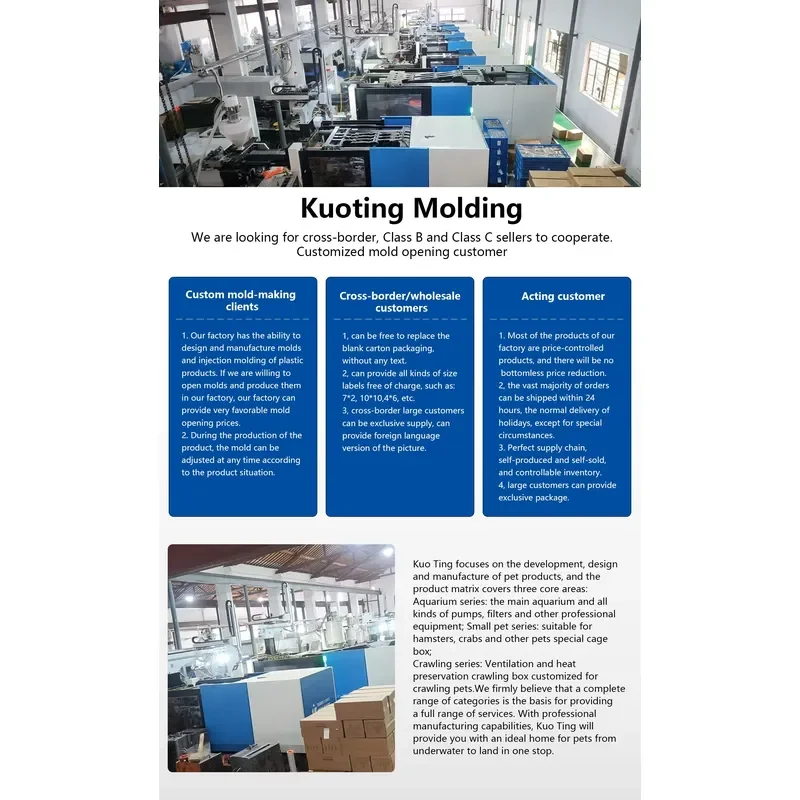 Kuoting Molding

We are looking for cross-border, Class B and Class C sellers to cooperate. Customized mold opening customer

Custom mold-making clients

1. Our factory has the ability to design and manufacture molds and injection molding of plastic products. If we are willing to open molds and produce them in our factory, our factory can provide very favorable mold opening prices.
2. During the production of the product, the mold can be adjusted at any time according to the product situation.

Cross-border/wholesale customers

1, can be free to replace the blank carton packaging, without any text.
2, can provide all kinds of size labels free of charge, such as: 7*2, 10*10,4*6, etc.
3, cross-border large customers can be exclusive supply, can provide foreign language version of the picture.

Acting customer

1. Most of the products of our factory are price-controlled products, and there will be no bottomless price reduction.
2, the vast majority of orders can be shipped within 24 hours, the normal delivery of holidays, except for special circumstances.
3. Perfect supply chain, self-produced and self-sold, and controllable inventory.
4, large customers can provide exclusive package.

Kuo Ting focuses on the development, design and manufacture of pet products, and the product matrix covers three core areas: Aquarium series: the main aquarium and all kinds of pumps, filters and other professional equipment; Small pet series: suitable for hamsters, crabs and other pets special cage box;
Crawling series: Ventilation and heat preservation crawling box customized for crawling pets.We firmly believe that a complete range of categories is the basis for providing a full range of services. With professional manufacturing capabilities, Kuo Ting will provide you with an ideal home for pets from underwater to land in one stop.